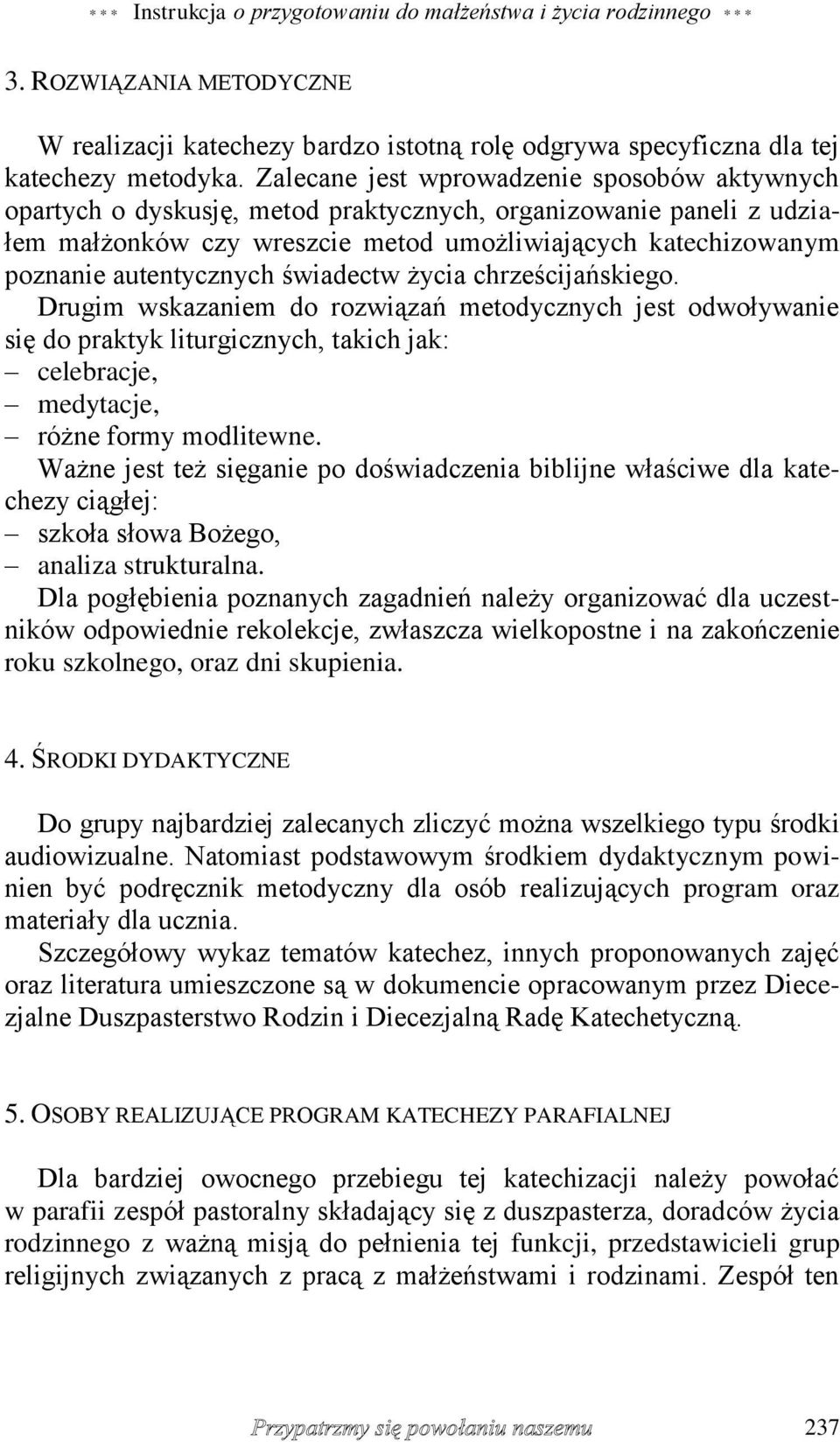 *** Instrukcja o przygotowaniu do małżeństwa i życia rodzinnego ***

3. ROZWIĄZANIA METODYCZNE

W realizacji katechezy bardzo istotną rolę odgrywa specyficzna dla tej katechezy metodyka. Zalecane jest wprowadzenie sposobów aktywnych opartych o dyskusję, metod praktycznych, organizowanie paneli z udziałem małżonków czy wreszcie metod umożliwiających katechizowanym poznanie autentycznych świadectw życia chrześcijańskiego.
Drugim wskazaniem do rozwiązań metodycznych jest odwoływanie się do praktyk liturgicznych, takich jak:
– celebracje,
– medytacje,
– różne formy modlitewne.
Ważne jest też sięganie po doświadczenia biblijne właściwe dla katechezy ciągłej:
– szkoła słowa Bożego,
– analiza strukturalna.
Dla pogłębienia poznanych zagadnień należy organizować dla uczestników odpowiednie rekolekcje, zwłaszcza wielkopostne i na zakończenie roku szkolnego, oraz dni skupienia.

4. ŚRODKI DYDAKTYCZNE

Do grupy najbardziej zalecanych zliczyć można wszelkiego typu środki audiowizualne. Natomiast podstawowym środkiem dydaktycznym powinien być podręcznik metodyczny dla osób realizujących program oraz materiały dla ucznia.
Szczegółowy wykaz tematów katechez, innych proponowanych zajęć oraz literatura umieszczone są w dokumencie opracowanym przez Diecezjalne Duszpasterstwo Rodzin i Diecezjalną Radę Katechetyczną.

5. OSOBY REALIZUJĄCE PROGRAM KATECHEZY PARAFIALNEJ

Dla bardziej owocnego przebiegu tej katechizacji należy powołać w parafii zespół pastoralny składający się z duszpasterza, doradców życia rodzinnego z ważną misją do pełnienia tej funkcji, przedstawicieli grup religijnych związanych z pracą z małżeństwami i rodzinami. Zespół ten

Przypatrzmy się powołaniu naszemu 237